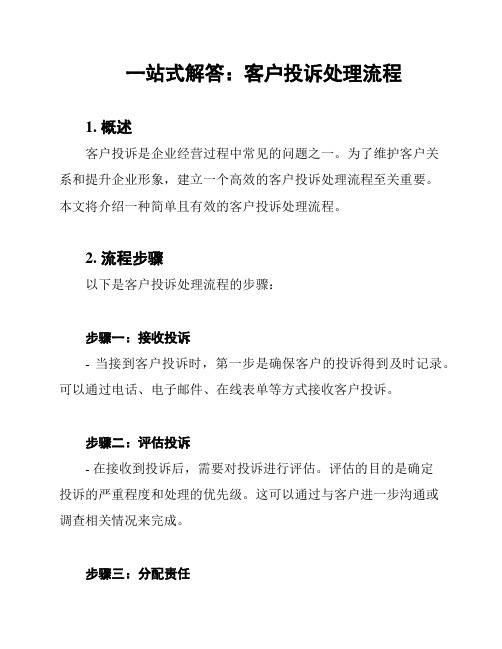 一站式解答：客户投诉处理流程

1. 概述

客户投诉是企业经营过程中常见的问题之一。为了维护客户关系和提升企业形象，建立一个高效的客户投诉处理流程至关重要。本文将介绍一种简单且有效的客户投诉处理流程。

2. 流程步骤

以下是客户投诉处理流程的步骤：

步骤一：接收投诉

- 当接到客户投诉时，第一步是确保客户的投诉得到及时记录。可以通过电话、电子邮件、在线表单等方式接收客户投诉。

步骤二：评估投诉

- 在接收到投诉后，需要对投诉进行评估。评估的目的是确定投诉的严重程度和处理的优先级。这可以通过与客户进一步沟通或调查相关情况来完成。

步骤三：分配责任